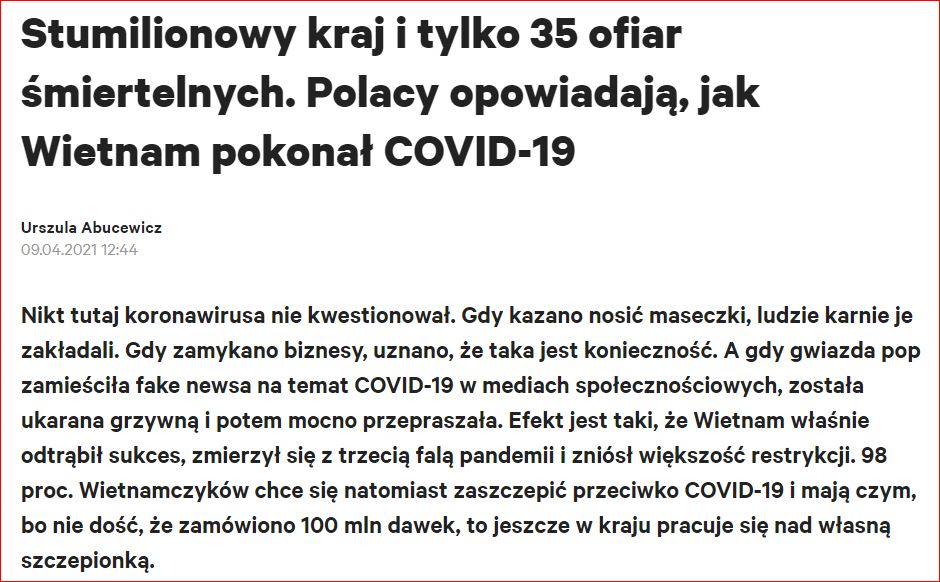 Stumilionowy kraj i tylko 35 ofiar śmiertelnych. Polacy opowiadają, jak Wietnam pokonał COVID-19

Urszula Abucewicz
09.04.2021 12:44

Nikt tutaj koronawirusa nie kwestionował. Gdy kazano nosić maseczki, ludzie karnie je zakładali. Gdy zamykano biznesy, uznano, że taka jest konieczność. A gdy gwiazda pop zamieściła fake newsa na temat COVID-19 w mediach społecznościowych, została ukarana grzywną i potem mocno przepraszała. Efekt jest taki, że Wietnam właśnie odtrąbił sukces, zmierzył się z trzecią falą pandemii i zniósł większość restrykcji. 98 proc. Wietnamczyków chce się natomiast zaszczepić przeciwko COVID-19 i mają czym, bo nie dość, że zamówiono 100 mln dawek, to jeszcze w kraju pracuje się nad własną szczepionką.